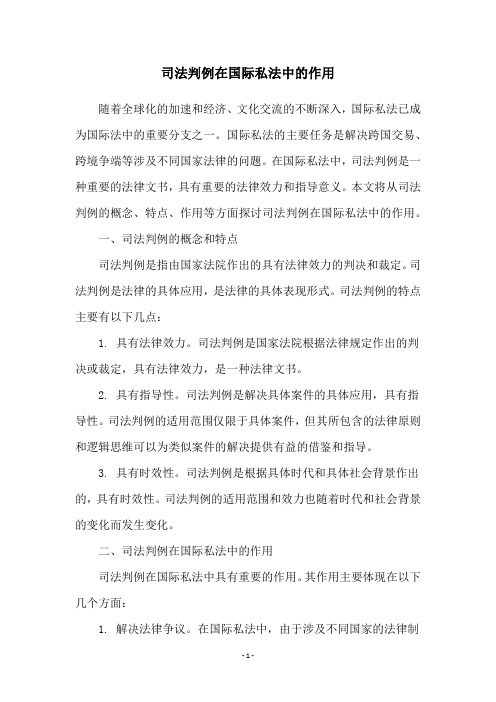 司法判例在国际私法中的作用

随着全球化的加速和经济、文化交流的不断深入，国际私法已成为国际法中的重要分支之一。国际私法的主要任务是解决跨国交易、跨境争端等涉及不同国家法律的问题。在国际私法中，司法判例是一种重要的法律文书，具有重要的法律效力和指导意义。本文将从司法判例的概念、特点、作用等方面探讨司法判例在国际私法中的作用。

一、司法判例的概念和特点

司法判例是指由国家法院作出的具有法律效力的判决和裁定。司法判例是法律的具体应用，是法律的具体表现形式。司法判例的特点主要有以下几点：

1. 具有法律效力。司法判例是国家法院根据法律规定作出的判决或裁定，具有法律效力，是一种法律文书。

2. 具有指导性。司法判例是解决具体案件的具体应用，具有指导性。司法判例的适用范围仅限于具体案件，但其所包含的法律原则和逻辑思维可以为类似案件的解决提供有益的借鉴和指导。

3. 具有时效性。司法判例是根据具体时代和具体社会背景作出的，具有时效性。司法判例的适用范围和效力也随着时代和社会背景的变化而发生变化。

二、司法判例在国际私法中的作用

司法判例在国际私法中具有重要的作用。其作用主要体现在以下几个方面：

1. 解决法律争议。在国际私法中，由于涉及不同国家的法律制

- 1 -